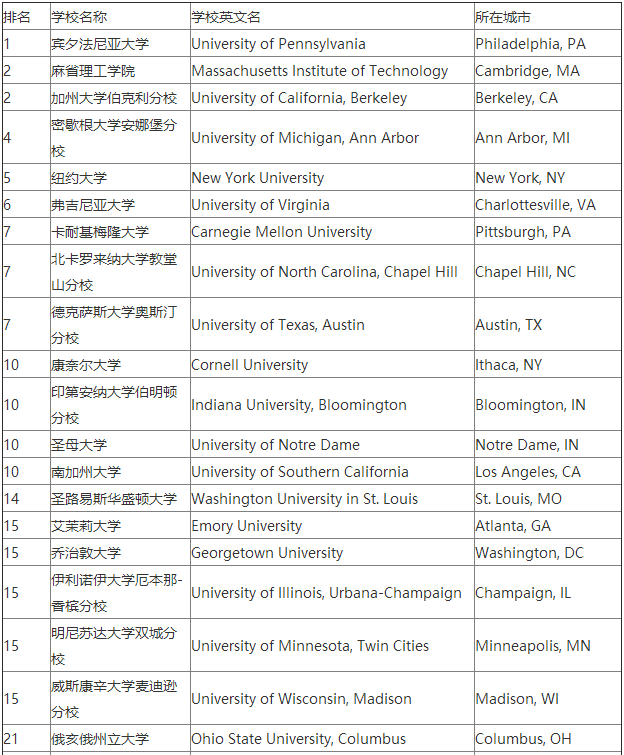 | 排名 | 学校名称 | 学校英文名 | 所在城市 |
|---|---|---|---|
| 1 | 宾夕法尼亚大学 | University of Pennsylvania | Philadelphia, PA |
| 2 | 麻省理工学院 | Massachusetts Institute of Technology | Cambridge, MA |
| 2 | 加州大学伯克利分校 | University of California, Berkeley | Berkeley, CA |
| 4 | 密歇根大学安娜堡分校 | University of Michigan, Ann Arbor | Ann Arbor, MI |
| 5 | 纽约大学 | New York University | New York, NY |
| 6 | 弗吉尼亚大学 | University of Virginia | Charlottesville, VA |
| 7 | 卡耐基梅隆大学 | Carnegie Mellon University | Pittsburgh, PA |
| 7 | 北卡罗来纳大学教堂山分校 | University of North Carolina, Chapel Hill | Chapel Hill, NC |
| 7 | 德克萨斯大学奥斯汀分校 | University of Texas, Austin | Austin, TX |
| 10 | 康奈尔大学 | Cornell University | Ithaca, NY |
| 10 | 印第安纳大学伯明顿分校 | Indiana University, Bloomington | Bloomington, IN |
| 10 | 圣母大学 | University of Notre Dame | Notre Dame, IN |
| 10 | 南加州大学 | University of Southern California | Los Angeles, CA |
| 14 | 圣路易斯华盛顿大学 | Washington University in St. Louis | St. Louis, MO |
| 15 | 艾茉莉大学 | Emory University | Atlanta, GA |
| 15 | 乔治敦大学 | Georgetown University | Washington, DC |
| 15 | 伊利诺伊大学厄本那-香槟分校 | University of Illinois, Urbana-Champaign | Champaign, IL |
| 15 | 明尼苏达大学双城分校 | University of Minnesota, Twin Cities | Minneapolis, MN |
| 15 | 威斯康辛大学麦迪逊分校 | University of Wisconsin, Madison | Madison, WI |
| 21 | 俄亥俄州立大学 | Ohio State University, Columbus | Columbus, OH |